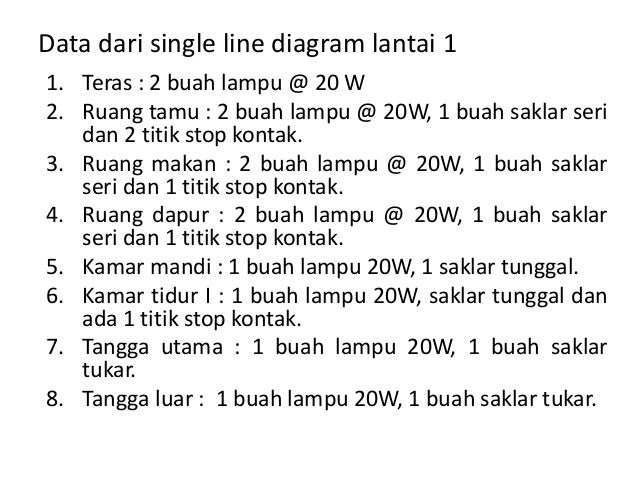 Data dari single line diagram lantai 1

1. Teras : 2 buah lampu @ 20 W
2. Ruang tamu : 2 buah lampu @ 20W, 1 buah saklar seri dan 2 titik stop kontak.
3. Ruang makan : 2 buah lampu @ 20W, 1 buah saklar seri dan 1 titik stop kontak.
4. Ruang dapur : 2 buah lampu @ 20W, 1 buah saklar seri dan 1 titik stop kontak.
5. Kamar mandi : 1 buah lampu 20W, 1 saklar tunggal.
6. Kamar tidur I : 1 buah lampu 20W, saklar tunggal dan ada 1 titik stop kontak.
7. Tangga utama : 1 buah lampu 20W, 1 buah saklar tukar.
8. Tangga luar : 1 buah lampu 20W, 1 buah saklar tukar.